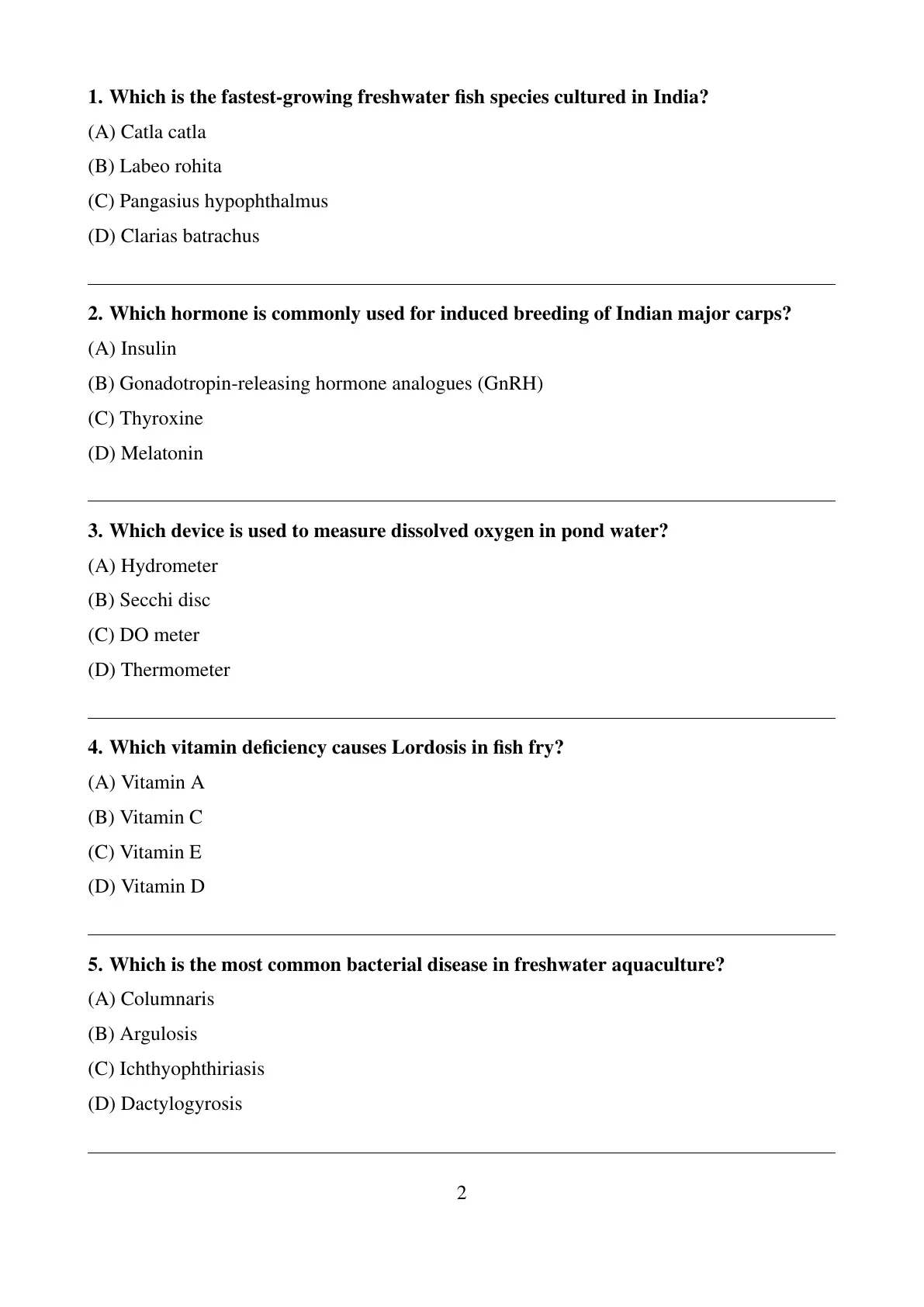 1. Which is the fastest-growing freshwater fish species cultured in India?

(A) Catla catla

(B) Labeo rohita

(C) Pangasius hypophthalmus

(D) Clarias batrachus

2. Which hormone is commonly used for induced breeding of Indian major carps?

(A) Insulin

(B) Gonadotropin-releasing hormone analogues (GnRH)

(C) Thyroxine

(D) Melatonin

3. Which device is used to measure dissolved oxygen in pond water?

(A) Hydrometer

(B) Secchi disc

(C) DO meter

(D) Thermometer

4. Which vitamin deficiency causes Lordosis in fish fry?

(A) Vitamin A

(B) Vitamin C

(C) Vitamin E

(D) Vitamin D

5. Which is the most common bacterial disease in freshwater aquaculture?

(A) Columnaris

(B) Argulosis

(C) Ichthyophthiriasis

(D) Dactylogyrosis

2